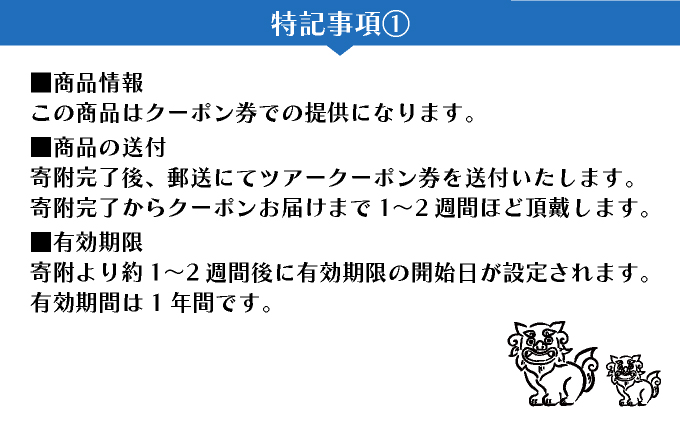 特記事項①

■商品情報
この商品はクーポン券での提供になります。

■商品の送付
寄附完了後、郵送にてツアークーポン券を送付いたします。
寄附完了からクーポンお届けまで 1～2 週間ほど頂戴します。

■有効期限
寄附より約 1～2 週間後に有効期限の開始日が設定されます。
有効期間は 1 年間です。